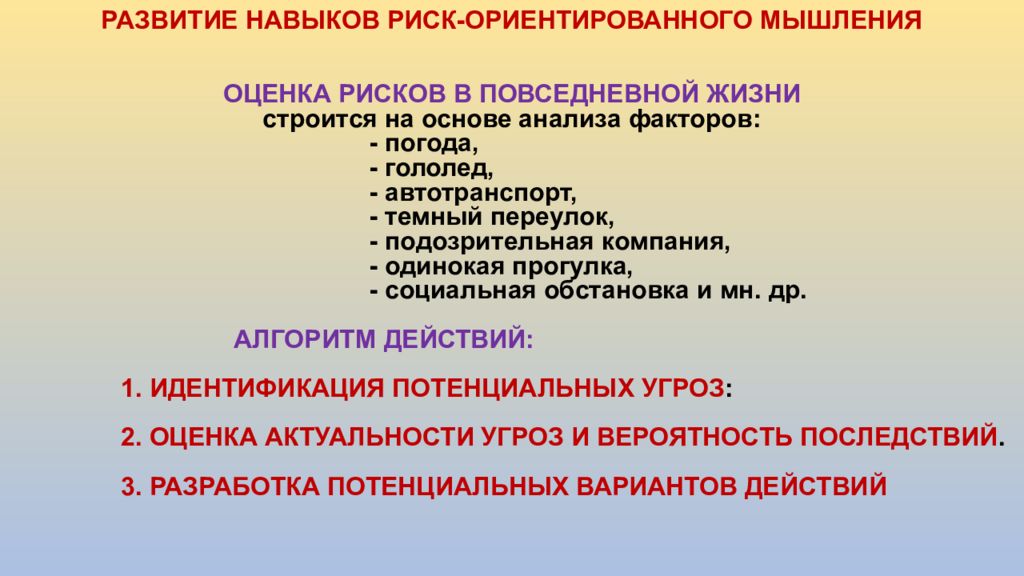 РАЗВИТИЕ НАВЫКОВ РИСК-ОРИЕНТИРОВАННОГО МЫШЛЕНИЯ

ОЦЕНКА РИСКОВ В ПОВСЕДНЕВНОЙ ЖИЗНИ
строится на основе анализа факторов:
- погода,
- гололед,
- автотранспорт,
- темный переулок,
- подозрительная компания,
- одинокая прогулка,
- социальная обстановка и мн. др.

АЛГОРИТМ ДЕЙСТВИЙ:

1. ИДЕНТИФИКАЦИЯ ПОТЕНЦИАЛЬНЫХ УГРОЗ:

2. ОЦЕНКА АКТУАЛЬНОСТИ УГРОЗ И ВЕРОЯТНОСТЬ ПОСЛЕДСТВИЙ.

3. РАЗРАБОТКА ПОТЕНЦИАЛЬНЫХ ВАРИАНТОВ ДЕЙСТВИЙ